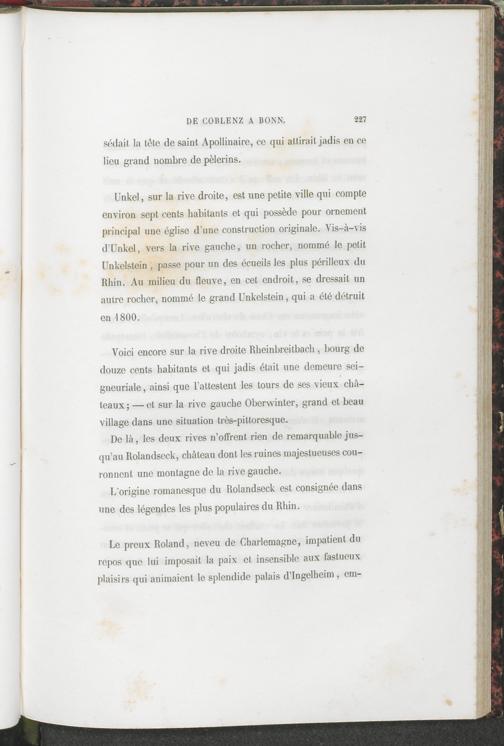 DE COBLENZ A BONN. 227

sédait la tête de saint Apollinaire, ce qui attirait jadis en ce lieu grand nombre de pèlerins.

Unkel, sur la rive droite, est une petite ville qui compte environ sept cents habitants et qui possède pour ornement principal une église d'une construction originale. Vis-à-vis d'Unkel, vers la rive gauche, un rocher, nommé le petit Unkelstein, passe pour un des écueils les plus périlleux du Rhin. Au milieu du fleuve, en cet endroit, se dressait un autre rocher, nommé le grand Unkelstein, qui a été détruit en 1800.

Voici encore sur la rive droite Rheinbreitbach, bourg de douze cents habitants et qui jadis était une demeure seigneuriale, ainsi que l'attestent les tours de ses vieux châteaux; — et sur la rive gauche Oberwinter, grand et beau village dans une situation très-pittoresque.

De là, les deux rives n'offrent rien de remarquable jusqu'au Rolandseck, château dont les ruines majestueuses couronnent une montagne de la rive gauche.

L'origine romanesque du Rolandseck est consignée dans une des légendes les plus populaires du Rhin.

Le preux Roland, neveu de Charlemagne, impatient du repos que lui imposait la paix et insensible aux fastueux plaisirs qui animaient le splendide palais d'Ingelheim, em-